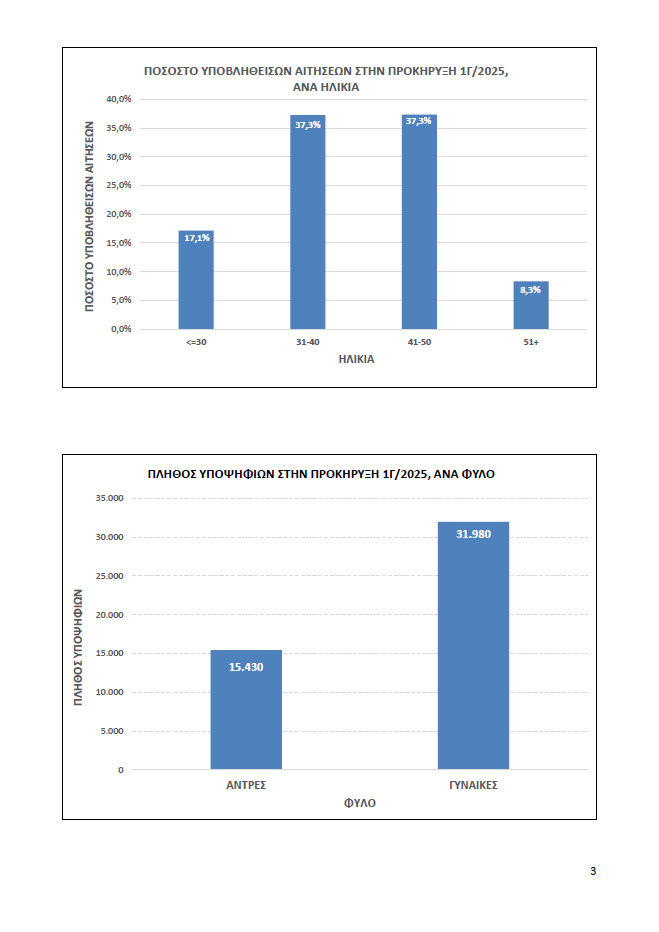 ΠΟΣΟΣΤΟ ΥΠΟΒΛΗΘΕΙΣΩΝ ΑΙΤΗΣΕΩΝ ΣΤΗΝ ΠΡΟΚΗΡΥΞΗ 1Γ/2025, ΑΝΑ ΗΛΙΚΙΑ

ΠΟΣΟΣΤΟ ΥΠΟΒΛΗΘΕΙΣΩΝ ΑΙΤΗΣΕΩΝ

40,0%
35,0%
30,0%
25,0%
20,0%
15,0%
10,0%
5,0%
0,0%

17,1%
37,3%
37,3%
8,3%

<=30
31-40
41-50
51+

ΗΛΙΚΙΑ

ΠΛΗΘΟΣ ΥΠΟΨΗΦΙΩΝ ΣΤΗΝ ΠΡΟΚΗΡΥΞΗ 1Γ/2025, ΑΝΑ ΦΥΛΟ

ΠΛΗΘΟΣ ΥΠΟΨΗΦΙΩΝ

35.000
30.000
25.000
20.000
15.000
10.000
5.000
0

15.430
31.980

ΑΝΤΡΕΣ
ΓΥΝΑΙΚΕΣ

ΦΥΛΟ

3